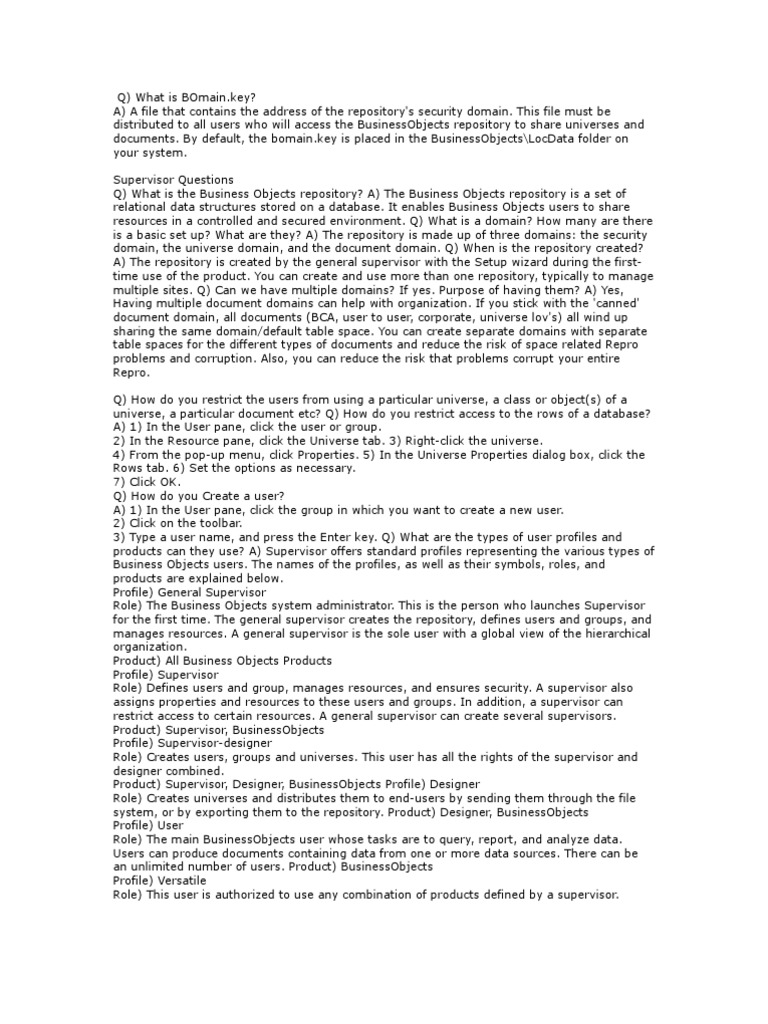 Q) What is BOmain.key?
A) A file that contains the address of the repository's security domain. This file must be distributed to all users who will access the BusinessObjects repository to share universes and documents. By default, the bomain.key is placed in the BusinessObjects\LocData folder on your system.

Supervisor Questions
Q) What is the Business Objects repository? A) The Business Objects repository is a set of relational data structures stored on a database. It enables Business Objects users to share resources in a controlled and secured environment. Q) What is a domain? How many are there is a basic set up? What are they? A) The repository is made up of three domains: the security domain, the universe domain, and the document domain. Q) When is the repository created? A) The repository is created by the general supervisor with the Setup wizard during the first-time use of the product. You can create and use more than one repository, typically to manage multiple sites. Q) Can we have multiple domains? If yes. Purpose of having them? A) Yes, Having multiple document domains can help with organization. If you stick with the 'canned' document domain, all documents (BCA, user to user, corporate, universe lov's) all wind up sharing the same domain/default table space. You can create separate domains with separate table spaces for the different types of documents and reduce the risk of space related Repro problems and corruption. Also, you can reduce the risk that problems corrupt your entire Repro.

Q) How do you restrict the users from using a particular universe, a class or object(s) of a universe, a particular document etc? Q) How do you restrict access to the rows of a database?
A) 1) In the User pane, click the user or group.
2) In the Resource pane, click the Universe tab. 3) Right-click the universe.
4) From the pop-up menu, click Properties. 5) In the Universe Properties dialog box, click the Rows tab. 6) Set the options as necessary.
7) Click OK.
Q) How do you Create a user?
A) 1) In the User pane, click the group in which you want to create a new user.
2) Click on the toolbar.
3) Type a user name, and press the Enter key. Q) What are the types of user profiles and products can they use? A) Supervisor offers standard profiles representing the various types of Business Objects users. The names of the profiles, as well as their symbols, roles, and products are explained below.
Profile) General Supervisor
Role) The Business Objects system administrator. This is the person who launches Supervisor for the first time. The general supervisor creates the repository, defines users and groups, and manages resources. A general supervisor is the sole user with a global view of the hierarchical organization.
Product) All Business Objects Products
Profile) Supervisor
Role) Defines users and group, manages resources, and ensures security. A supervisor also assigns properties and resources to these users and groups. In addition, a supervisor can restrict access to certain resources. A general supervisor can create several supervisors.
Product) Supervisor, BusinessObjects
Profile) Supervisor-designer
Role) Creates users, groups and universes. This user has all the rights of the supervisor and designer combined.
Product) Supervisor, Designer, BusinessObjects Profile) Designer
Role) Creates universes and distributes them to end-users by sending them through the file system, or by exporting them to the repository. Product) Designer, BusinessObjects
Profile) User
Role) The main BusinessObjects user whose tasks are to query, report, and analyze data. Users can produce documents containing data from one or more data sources. There can be an unlimited number of users. Product) BusinessObjects
Profile) Versatile
Role) This user is authorized to use any combination of products defined by a supervisor.